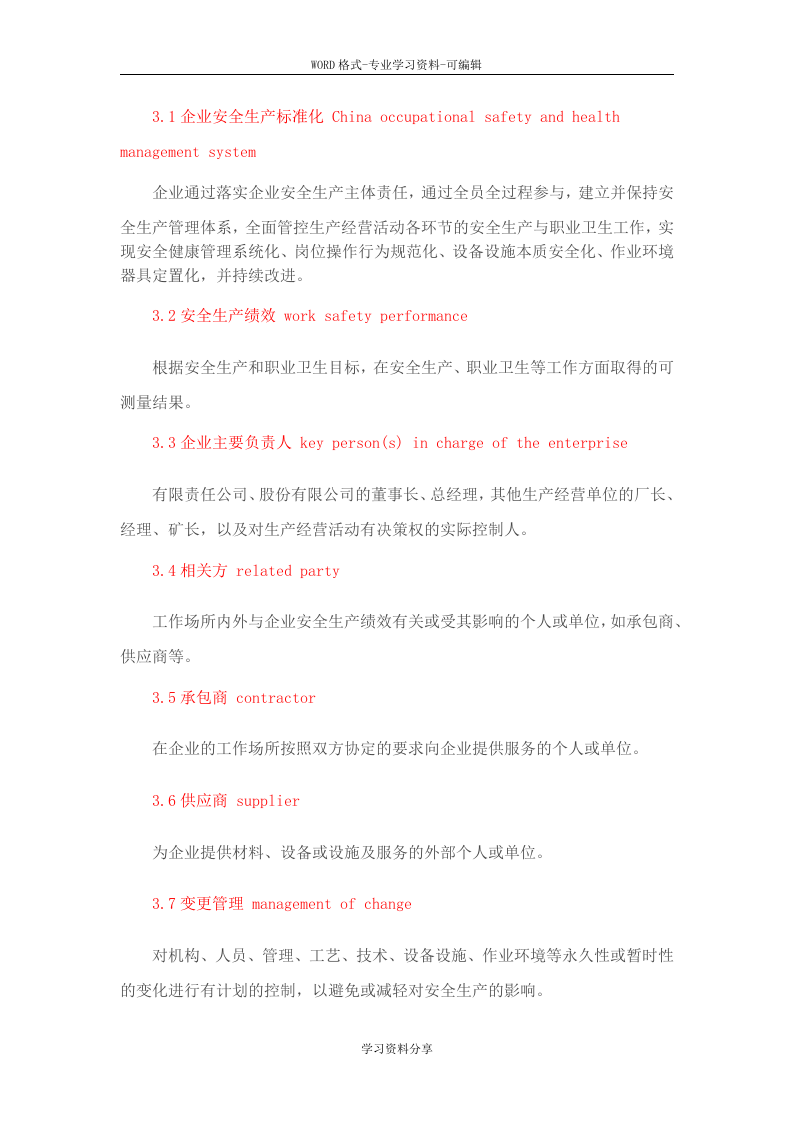 WORD格式-专业学习资料-可编辑

3.1企业安全生产标准化 China occupational safety and health management system

企业通过落实企业安全生产主体责任，通过全员全过程参与，建立并保持安全生产管理体系，全面管控生产经营活动各环节的安全生产与职业卫生工作，实现安全健康管理系统化、岗位操作行为规范化、设备设施本质安全化、作业环境器具定置化，并持续改进。

3.2安全生产绩效 work safety performance

根据安全生产和职业卫生目标，在安全生产、职业卫生等工作方面取得的可测量结果。

3.3企业主要负责人 key person(s) in charge of the enterprise

有限责任公司、股份有限公司的董事长、总经理，其他生产经营单位的厂长、经理、矿长，以及对生产经营活动有决策权的实际控制人。

3.4相关方 related party

工作场所内外与企业安全生产绩效有关或受其影响的个人或单位，如承包商、供应商等。

3.5承包商 contractor

在企业的工作场所按照双方协定的要求向企业提供服务的个人或单位。

3.6供应商 supplier

为企业提供材料、设备或设施及服务的外部个人或单位。

3.7变更管理 management of change

对机构、人员、管理、工艺、技术、设备设施、作业环境等永久性或暂时性的变化进行有计划的控制，以避免或减轻对安全生产的影响。

学习资料分享